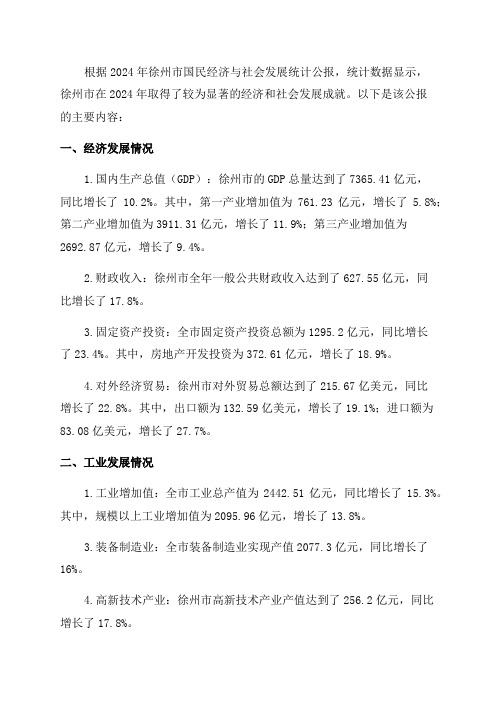 根据 2024 年徐州市国民经济与社会发展统计公报，统计数据显示，徐州市在 2024 年取得了较为显著的经济和社会发展成就。以下是该公报的主要内容：

一、经济发展情况

1. 国内生产总值（GDP）：徐州市的 GDP 总量达到了 7365.41 亿元，同比增长了 10.2%。其中，第一产业增加值为 761.23 亿元，增长了 5.8%；第二产业增加值为 3911.31 亿元，增长了 11.9%；第三产业增加值为 2692.87 亿元，增长了 9.4%。

2. 财政收入：徐州市全年一般公共财政收入达到了 627.55 亿元，同比增长了 17.8%。

3. 固定资产投资：全市固定资产投资总额为 1295.2 亿元，同比增长了 23.4%。其中，房地产开发投资为 372.61 亿元，增长了 18.9%。

4. 对外经济贸易：徐州市对外贸易总额达到了 215.67 亿美元，同比增长了 22.8%。其中，出口额为 132.59 亿美元，增长了 19.1%；进口额为 83.08 亿美元，增长了 27.7%。

二、工业发展情况

1. 工业增加值：全市工业总产值为 2442.51 亿元，同比增长了 15.3%。其中，规模以上工业增加值为 2095.96 亿元，增长了 13.8%。

3. 装备制造业：全市装备制造业实现产值 2077.3 亿元，同比增长了 16%。

4. 高新技术产业：徐州市高新技术产业产值达到了 256.2 亿元，同比增长了 17.8%。